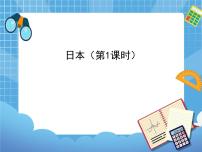 日本（第1课时）